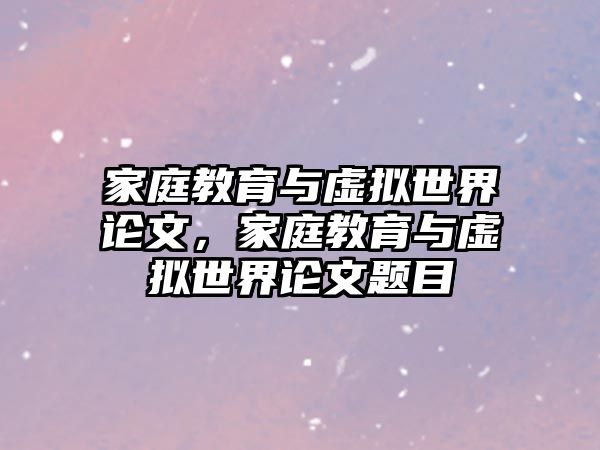 家庭教育与虚拟世界论文，家庭教育与虚拟世界论文题目